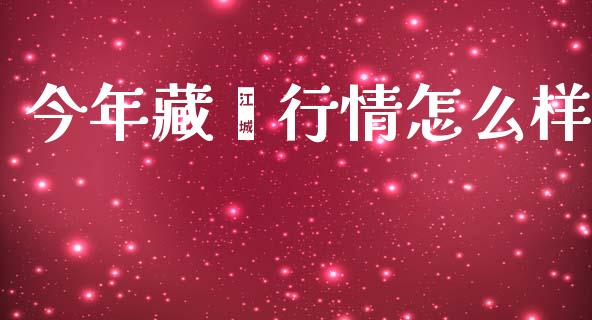 今年藏 江城 行情怎么样